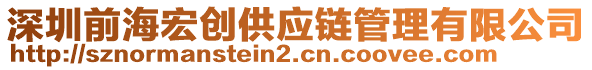 深圳前海宏创供应链管理有限公司
http://sznormanstein2.cn.coovee.com